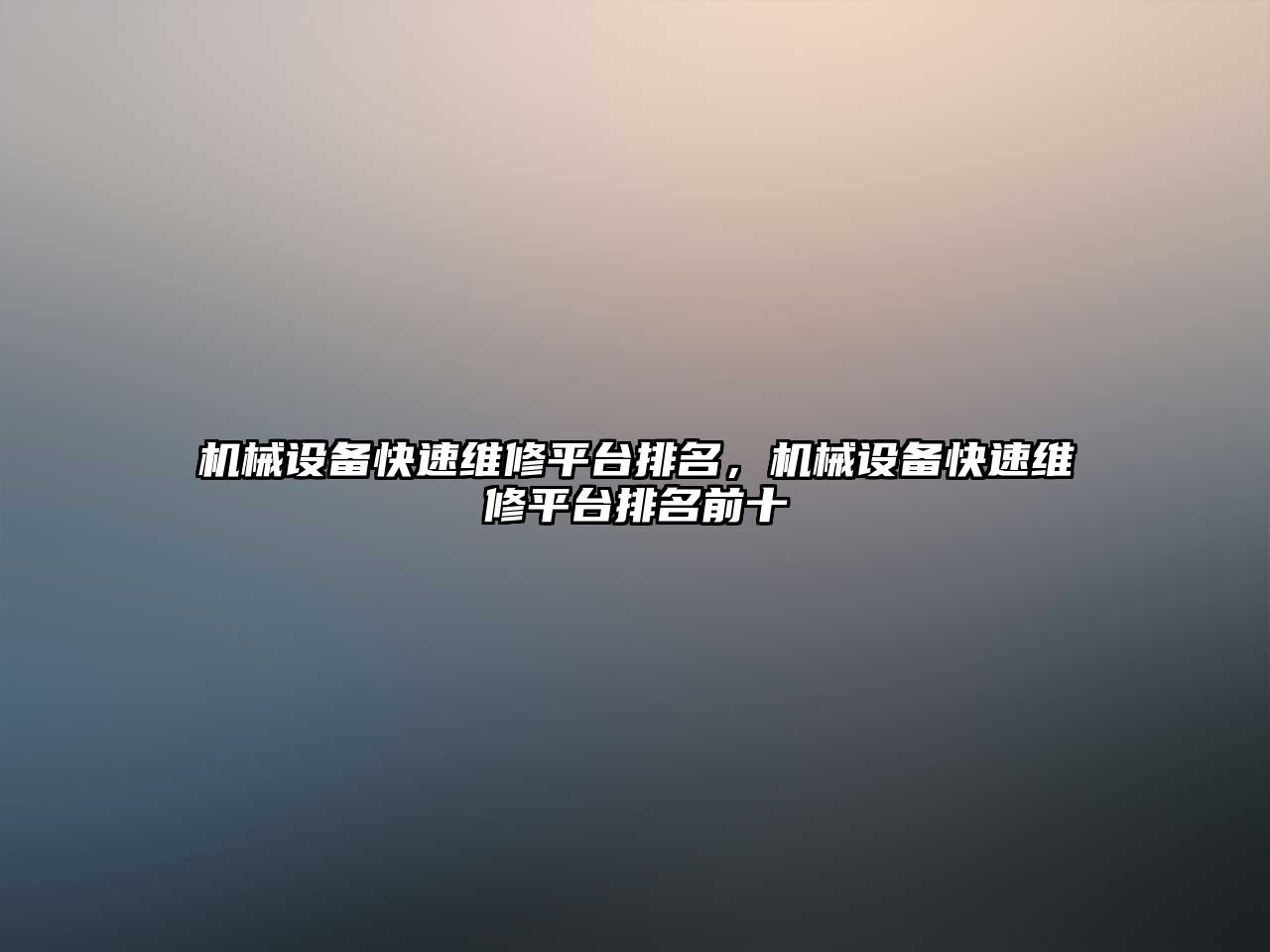 机械设备快速维修平台排名，机械设备快速维修平台排名前十